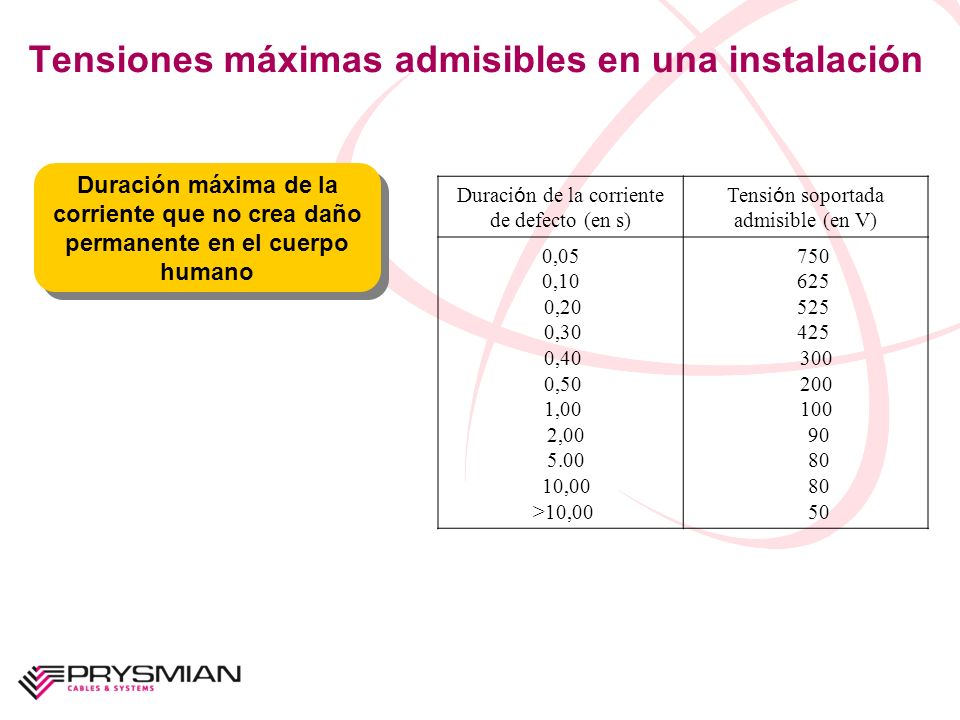 Tensiones máximas admisibles en una instalación

Duración máxima de la corriente que no crea daño permanente en el cuerpo humano

| Duración de la corriente de defecto (en s) | Tensión soportada admisible (en V) |
|---|---|
| 0,05 | 750 |
| 0,10 | 625 |
| 0,20 | 525 |
| 0,30 | 425 |
| 0,40 | 300 |
| 0,50 | 200 |
| 1,00 | 100 |
| 2,00 | 90 |
| 5.00 | 80 |
| 10,00 | 80 |
| >10,00 | 50 |

PRYSMIAN
CABLES & SYSTEMS